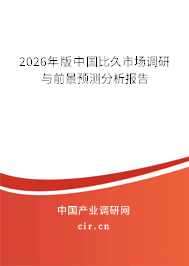 2026年版中国比久市场调研与前景预测分析报告

中国产业调研网

cir.cn